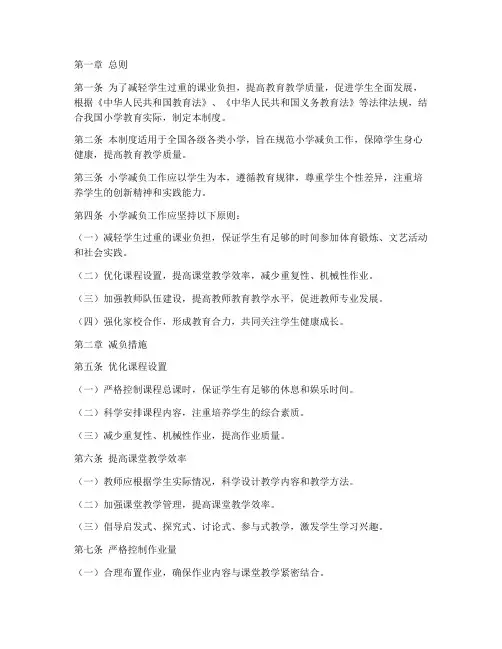 第一章 总则

第一条 为了减轻学生过重的课业负担，提高教育教学质量，促进学生全面发展，根据《中华人民共和国教育法》、《中华人民共和国义务教育法》等法律法规，结合我国小学教育实际，制定本制度。

第二条 本制度适用于全国各级各类小学，旨在规范小学减负工作，保障学生身心健康，提高教育教学质量。

第三条 小学减负工作应以学生为本，遵循教育规律，尊重学生个性差异，注重培养学生的创新精神和实践能力。

第四条 小学减负工作应坚持以下原则：

（一）减轻学生过重的课业负担，保证学生有足够的时间参加体育锻炼、文艺活动和社会实践。

（二）优化课程设置，提高课堂教学效率，减少重复性、机械性作业。

（三）加强教师队伍建设，提高教师教育教学水平，促进教师专业发展。

（四）强化家校合作，形成教育合力，共同关注学生健康成长。

第二章 减负措施

第五条 优化课程设置

（一）严格控制课程总课时，保证学生有足够的休息和娱乐时间。

（二）科学安排课程内容，注重培养学生的综合素质。

（三）减少重复性、机械性作业，提高作业质量。

第六条 提高课堂教学效率

（一）教师应根据学生实际情况，科学设计教学内容和教学方法。

（二）加强课堂教学管理，提高课堂教学效率。

（三）倡导启发式、探究式、讨论式、参与式教学，激发学生学习兴趣。

第七条 严格控制作业量

（一）合理布置作业，确保作业内容与课堂教学紧密结合。